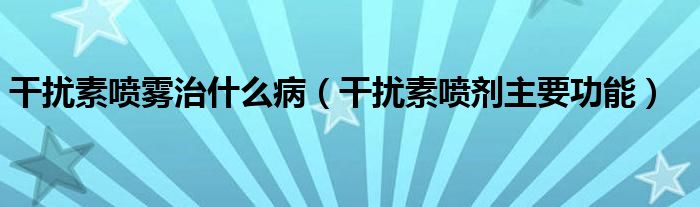 干扰素喷雾治什么病（干扰素喷剂主要功能）